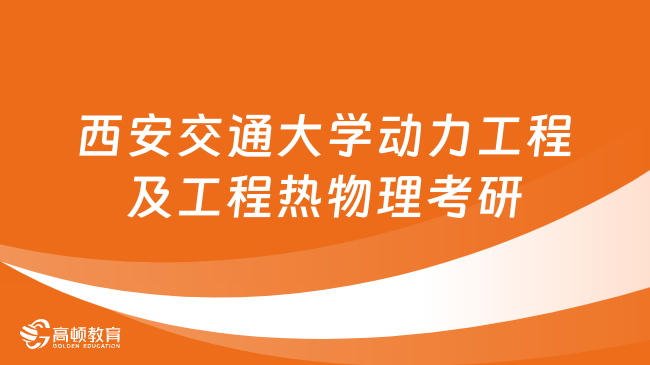 西安交通大学动力工程及工程热物理考研

高顿教育
GOLDEN EDUCATION